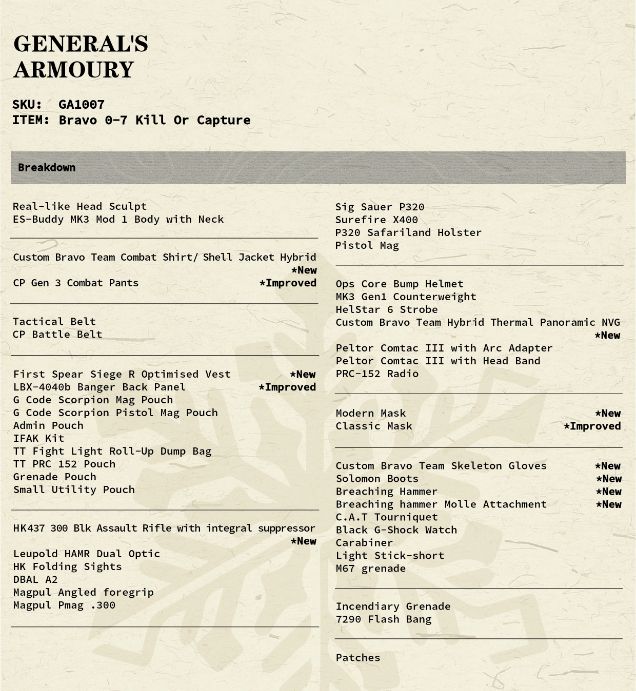 GENERAL'S ARMOURY

SKU: GA1007
ITEM: Bravo 0-7 Kill Or Capture

Breakdown

Real-like Head Sculpt
ES-Buddy MK3 Mod 1 Body with Neck

Custom Bravo Team Combat Shirt/ Shell Jacket Hybrid *New
CP Gen 3 Combat Pants *Improved

Tactical Belt
CP Battle Belt

First Spear Siege R Optimised Vest *New
LBX-4040b Banger Back Panel *Improved
G Code Scorpion Mag Pouch
G Code Scorpion Pistol Mag Pouch
Admin Pouch
IFAK Kit
TT Fight Light Roll-Up Dump Bag
TT PRC 152 Pouch
Grenade Pouch
Small Utility Pouch

HK437 300 Blk Assault Rifle with integral suppressor *New
Leupold HAMR Dual Optic
HK Folding Sights
DBAL A2
Magpul Angled foregrip
Magpul Pmag .300

Sig Sauer P320
Surefire X400
P320 Safariland Holster
Pistol Mag

Ops Core Bump Helmet
MK3 Gen1 Counterweight
HelStar 6 Strobe
Custom Bravo Team Hybrid Thermal Panoramic NVG *New
Peltor Comtac III with Arc Adapter
Peltor Comtac III with Head Band
PRC-152 Radio

Modern Mask *New
Classic Mask *Improved

Custom Bravo Team Skeleton Gloves *New
Solomon Boots *New
Breaching Hammer *New
Breaching hammer Molle Attachment *New
C.A.T Tourniquet
Black G-Shock Watch
Carabiner
Light Stick-short
M67 grenade

Incendiary Grenade
7290 Flash Bang

Patches